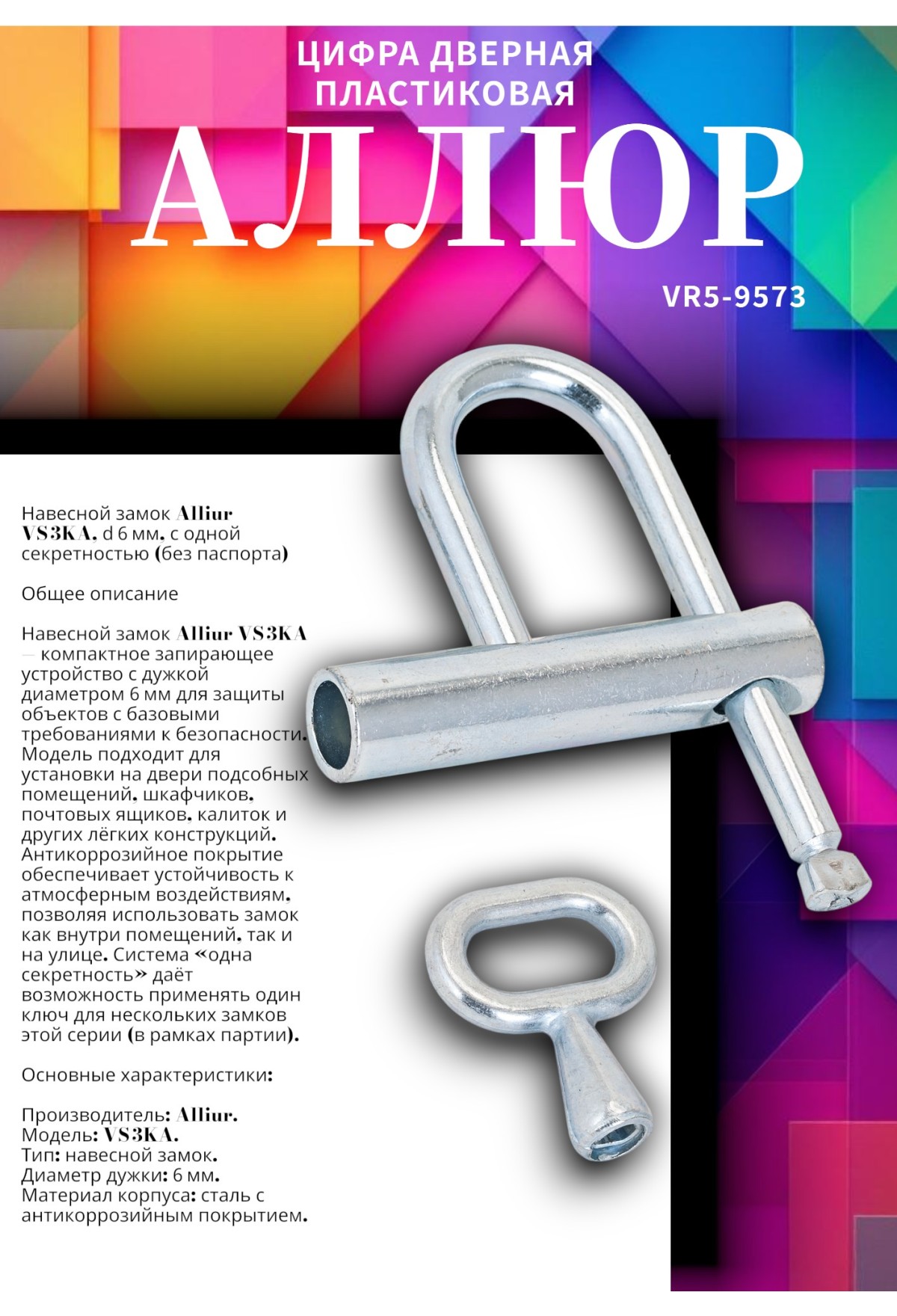 ЦИФРА ДВЕРНАЯ ПЛАСТИКОВАЯ

АЛЛЮР

VR5-9573

Навесной замок Alliur VS3KA, d 6 мм, с одной секретностью (без паспорта)

Общее описание

Навесной замок Alliur VS3KA — компактное запирающее устройство с дужкой диаметром 6 мм для защиты объектов с базовыми требованиями к безопасности. Модель подходит для установки на двери подсобных помещений, шкафчиков, почтовых ящиков, калиток и других лёгких конструкций. Антикоррозийное покрытие обеспечивает устойчивость к атмосферным воздействиям, позволяя использовать замок как внутри помещений, так и на улице. Система «одна секретность» даёт возможность применять один ключ для нескольких замков этой серии (в рамках партии).

Основные характеристики:

Производитель: Alliur.
Модель: VS3KA.
Тип: навесной замок.
Диаметр дужки: 6 мм.
Материал корпуса: сталь с антикоррозийным покрытием.